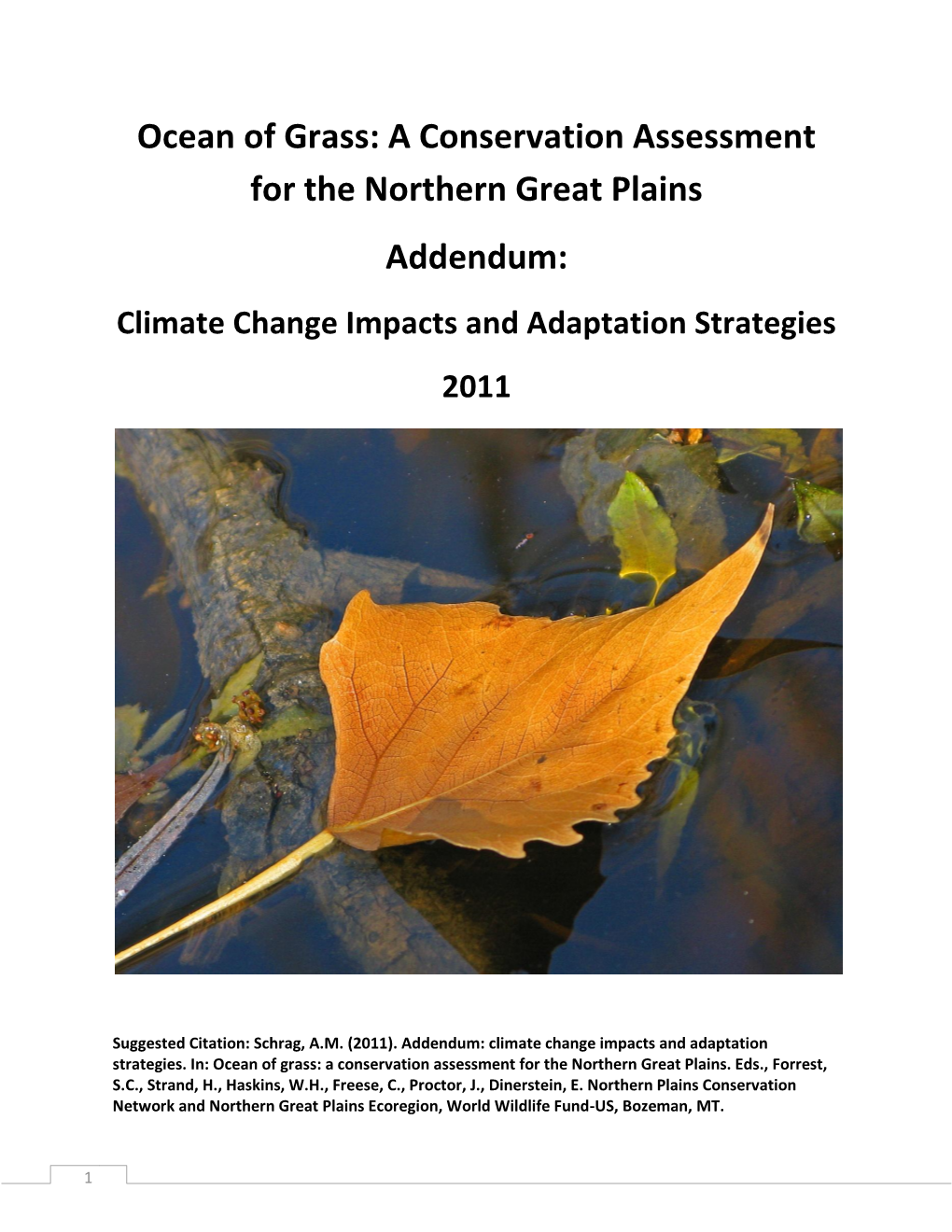 Ocean of Grass: A Conservation Assessment for the Northern Great Plains

Addendum:

Climate Change Impacts and Adaptation Strategies

2011

Suggested Citation: Schrag, A.M. (2011). Addendum: climate change impacts and adaptation strategies. In: Ocean of grass: a conservation assessment for the Northern Great Plains. Eds., Forrest, S.C., Strand, H., Haskins, W.H., Freese, C., Proctor, J., Dinerstein, E. Northern Plains Conservation Network and Northern Great Plains Ecoregion, World Wildlife Fund-US, Bozeman, MT.

1